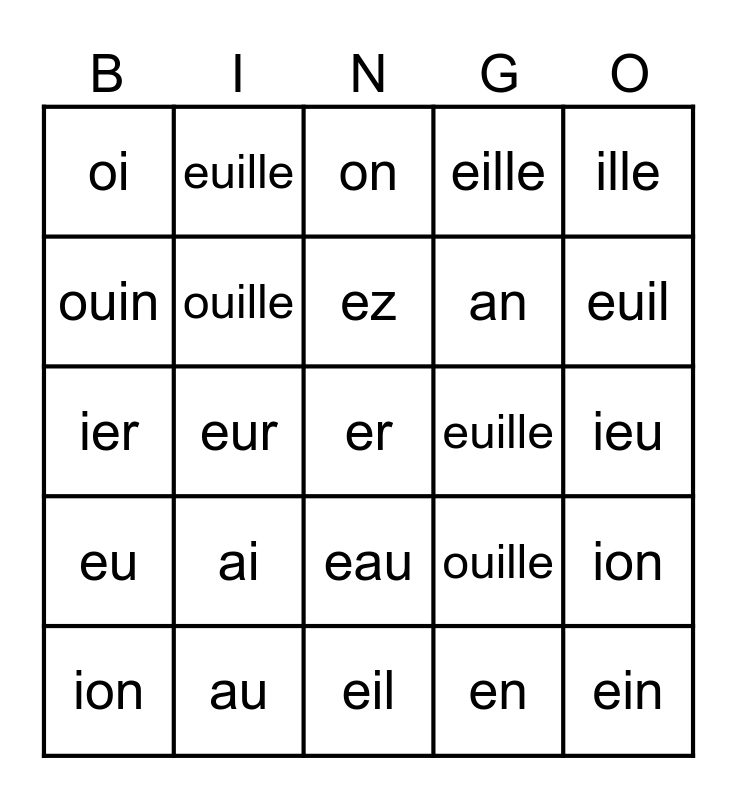 | B | I | N | G | O |
|---|---|---|---|---|
| oi | euille | on | eille | ille |
| ouin | ouille | ez | an | euil |
| ier | eur | er | euille | ieu |
| eu | ai | eau | ouille | ion |
| ion | au | eil | en | ein |